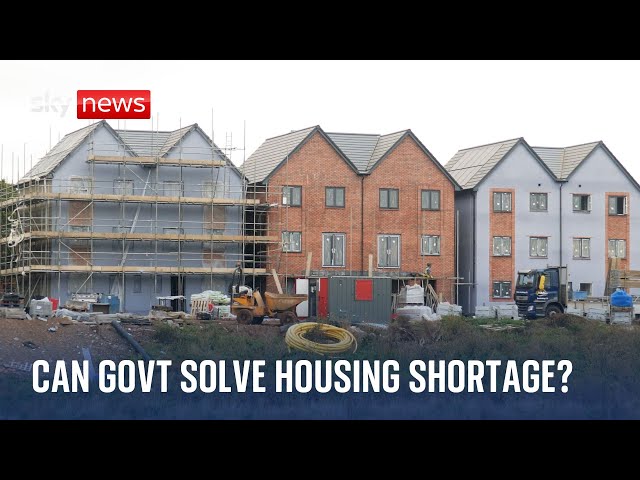 sky news

CAN GOVT SOLVE HOUSING SHORTAGE?